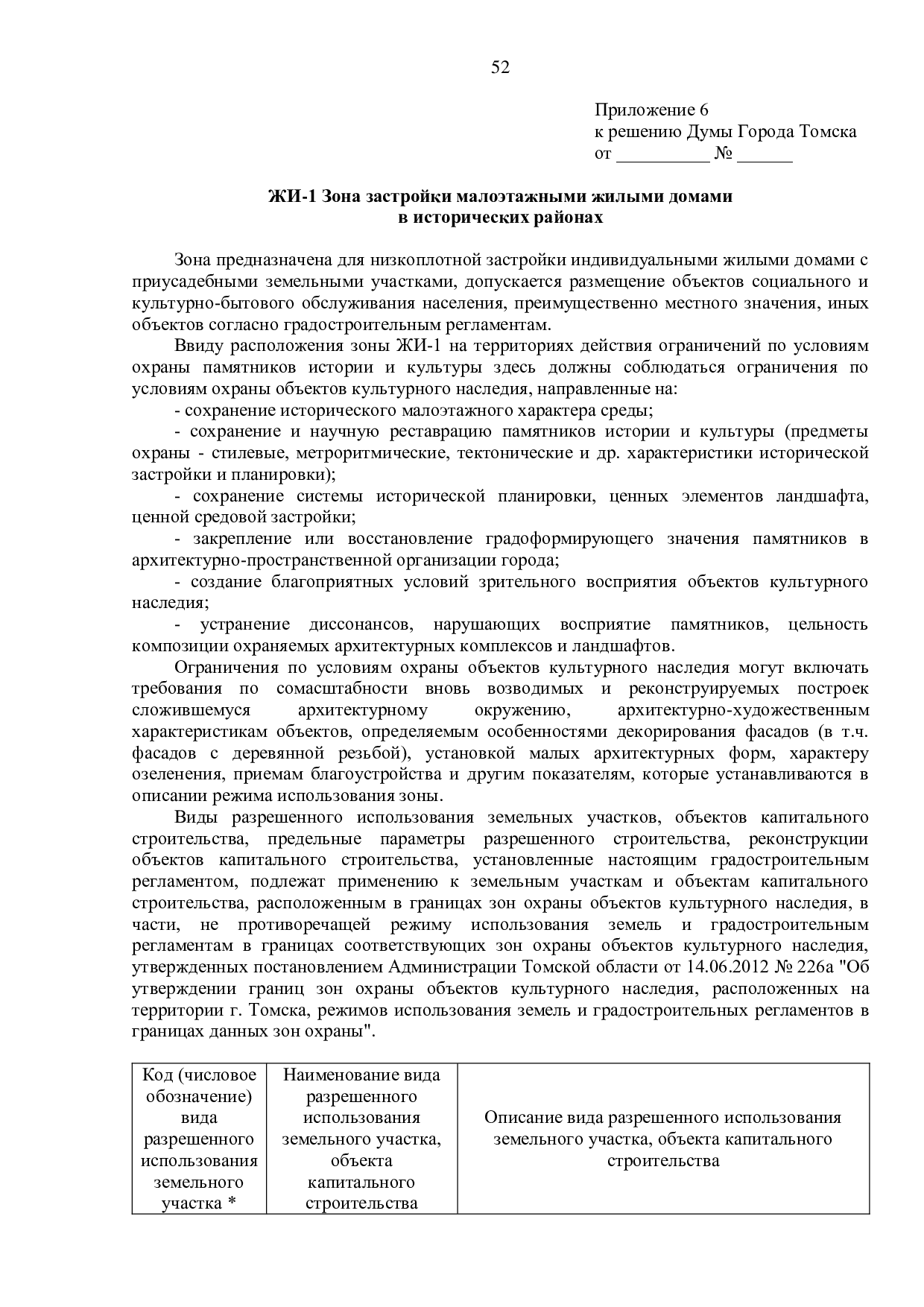 52

Приложение 6
к решению Думы Города Томска
от __________ № ______

ЖИ-1 Зона застройки малоэтажными жилыми домами в исторических районах

Зона предназначена для низкоплотной застройки индивидуальными жилыми домами с приусадебными земельными участками, допускается размещение объектов социального и культурно-бытового обслуживания населения, преимущественно местного значения, иных объектов согласно градостроительным регламентам.

Ввиду расположения зоны ЖИ-1 на территориях действия ограничений по условиям охраны памятников истории и культуры здесь должны соблюдаться ограничения по условиям охраны объектов культурного наследия, направленные на:

- сохранение исторического малоэтажного характера среды;

- сохранение и научную реставрацию памятников истории и культуры (предметы охраны - стилевые, метроритмические, тектонические и др. характеристики исторической застройки и планировки);

- сохранение системы исторической планировки, ценных элементов ландшафта, ценной средовой застройки;

- закрепление или восстановление градоформирующего значения памятников в архитектурно-пространственной организации города;

- создание благоприятных условий зрительного восприятия объектов культурного наследия;

- устранение диссонансов, нарушающих восприятие памятников, цельность композиции охраняемых архитектурных комплексов и ландшафтов.

Ограничения по условиям охраны объектов культурного наследия могут включать требования по сомасштабности вновь возводимых и реконструируемых построек сложившемуся архитектурному окружению, архитектурно-художественным характеристикам объектов, определяемым особенностями декорирования фасадов (в т.ч. фасадов с деревянной резьбой), установкой малых архитектурных форм, характеру озеленения, приемам благоустройства и другим показателям, которые устанавливаются в описании режима использования зоны.

Виды разрешенного использования земельных участков, объектов капитального строительства, предельные параметры разрешенного строительства, реконструкции объектов капитального строительства, установленные настоящим градостроительным регламентом, подлежат применению к земельным участкам и объектам капитального строительства, расположенным в границах зон охраны объектов культурного наследия, в части, не противоречащей режиму использования земель и градостроительным регламентам в границах соответствующих зон охраны объектов культурного наследия, утвержденных постановлением Администрации Томской области от 14.06.2012 № 226а "Об утверждении границ зон охраны объектов культурного наследия, расположенных на территории г. Томска, режимов использования земель и градостроительных регламентов в границах данных зон охраны".

| Код (числовое обозначение) вида разрешенного использования земельного участка * | Наименование вида разрешенного использования земельного участка, объекта капитального строительства | Описание вида разрешенного использования земельного участка, объекта капитального строительства |
|---|---|---|